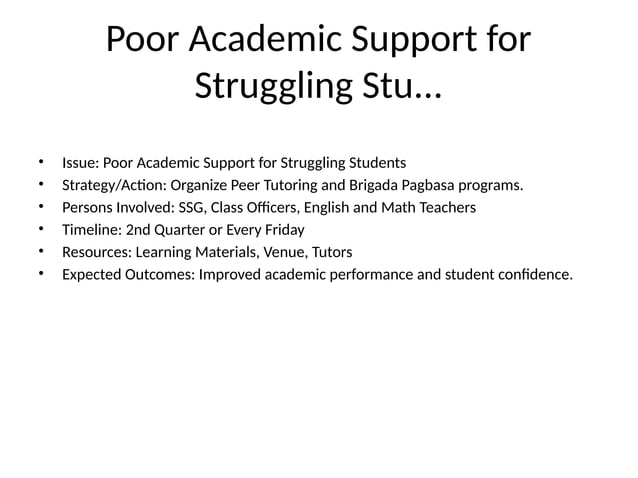 Poor Academic Support for Struggling Stu...

• Issue: Poor Academic Support for Struggling Students
• Strategy/Action: Organize Peer Tutoring and Brigada Pagbasa programs.
• Persons Involved: SSG, Class Officers, English and Math Teachers
• Timeline: 2nd Quarter or Every Friday
• Resources: Learning Materials, Venue, Tutors
• Expected Outcomes: Improved academic performance and student confidence.